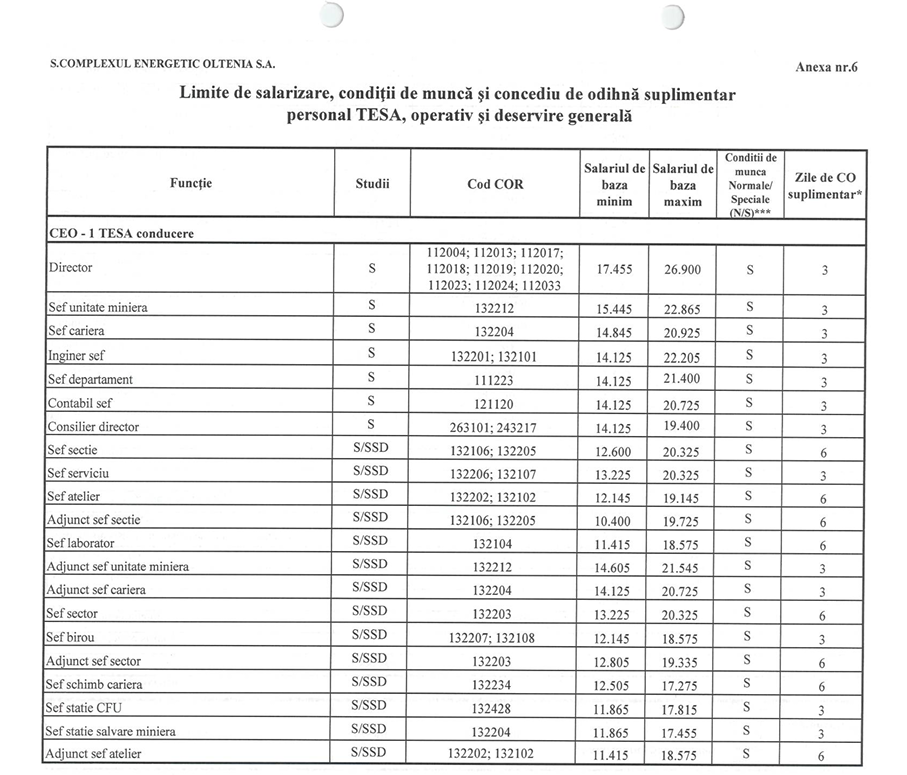 S.COMPLEXUL ENERGETIC OLTENIA S.A.

Anexa nr.6

Limite de salarizare, condiții de muncă și concediu de odihnă suplimentar personal TESA, operativ și deservire generală

| Funcție | Studii | Cod COR | Salariul de baza minim | Salariul de baza maxim | Conditii de munca Normale/ Speciale (N/S)*** | Zile de CO suplimentar* |
|---|---|---|---|---|---|---|
| CEO - 1 TESA conducere | | | | | | |
| Director | S | 112004; 112013; 112017; 112018; 112019; 112020; 112023; 112024; 112033 | 17.455 | 26.900 | S | 3 |
| Sef unitate miniera | S | 132212 | 15.445 | 22.865 | S | 3 |
| Sef cariera | S | 132204 | 14.845 | 20.925 | S | 3 |
| Inginer sef | S | 132201; 132101 | 14.125 | 22.205 | S | 3 |
| Sef departament | S | 111223 | 14.125 | 21.400 | S | 3 |
| Contabil sef | S | 121120 | 14.125 | 20.725 | S | 3 |
| Consilier director | S | 263101; 243217 | 14.125 | 19.400 | S | 3 |
| Sef sectie | S/SSD | 132106; 132205 | 12.600 | 20.325 | S | 6 |
| Sef serviciu | S/SSD | 132206; 132107 | 13.225 | 20.325 | S | 3 |
| Sef atelier | S/SSD | 132202; 132102 | 12.145 | 19.145 | S | 6 |
| Adjunct sef sectie | S/SSD | 132106; 132205 | 10.400 | 19.725 | S | 6 |
| Sef laborator | S/SSD | 132104 | 11.415 | 18.575 | S | 6 |
| Adjunct sef unitate miniera | S/SSD | 132212 | 14.605 | 21.545 | S | 3 |
| Adjunct sef cariera | S/SSD | 132204 | 14.125 | 20.725 | S | 3 |
| Sef sector | S/SSD | 132203 | 13.225 | 20.325 | S | 6 |
| Sef birou | S/SSD | 132207; 132108 | 12.145 | 18.575 | S | 3 |
| Adjunct sef sector | S/SSD | 132203 | 12.805 | 19.335 | S | 6 |
| Sef schimb cariera | S/SSD | 132234 | 12.505 | 17.275 | S | 6 |
| Sef statie CFU | S/SSD | 132428 | 11.865 | 17.815 | S | 3 |
| Sef statie salvare miniera | S/SSD | 132204 | 11.865 | 17.455 | S | 3 |
| Adjunct sef atelier | S/SSD | 132202; 132102 | 11.415 | 18.575 | S | 6 |